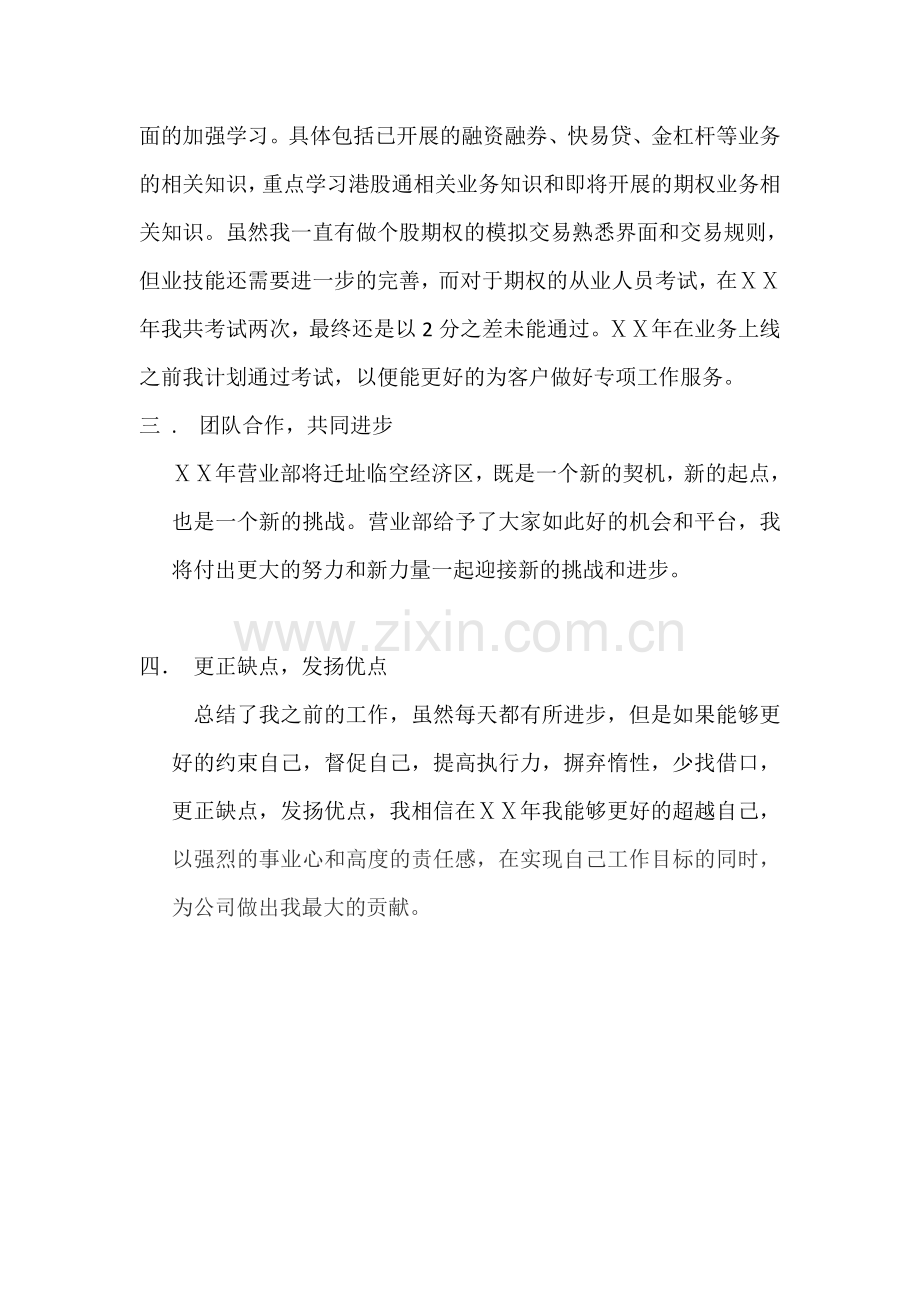 面的加强学习。具体包括已开展的融资融券、快易贷、金杠杆等业务的相关知识，重点学习港股通相关业务知识和即将开展的期权业务相关知识。虽然我一直有做个股期权的模拟交易熟悉界面和交易规则，但业技能还需要进一步的完善，而对于期权的从业人员考试，在ＸＸ年我共考试两次，最终还是以 2 分之差未能通过。ＸＸ年在业务上线之前我计划通过考试，以便能更好的为客户做好专项工作服务。

三． 团队合作，共同进步

ＸＸ年营业部将迁址临空经济区，既是一个新的契机，新的起点，也是一个新的挑战。营业部给予了大家如此好的机会和平台，我将付出更大的努力和新力量一起迎接新的挑战和进步。

www.zixin.com.cn

四． 更正缺点，发扬优点

总结了我之前的工作，虽然每天都有所进步，但是如果能够更好的约束自己，督促自己，提高执行力，摒弃惰性，少找借口，更正缺点，发扬优点，我相信在ＸＸ年我能够更好的超越自己，以强烈的事业心和高度的责任感，在实现自己工作目标的同时，为公司做出我最大的贡献。